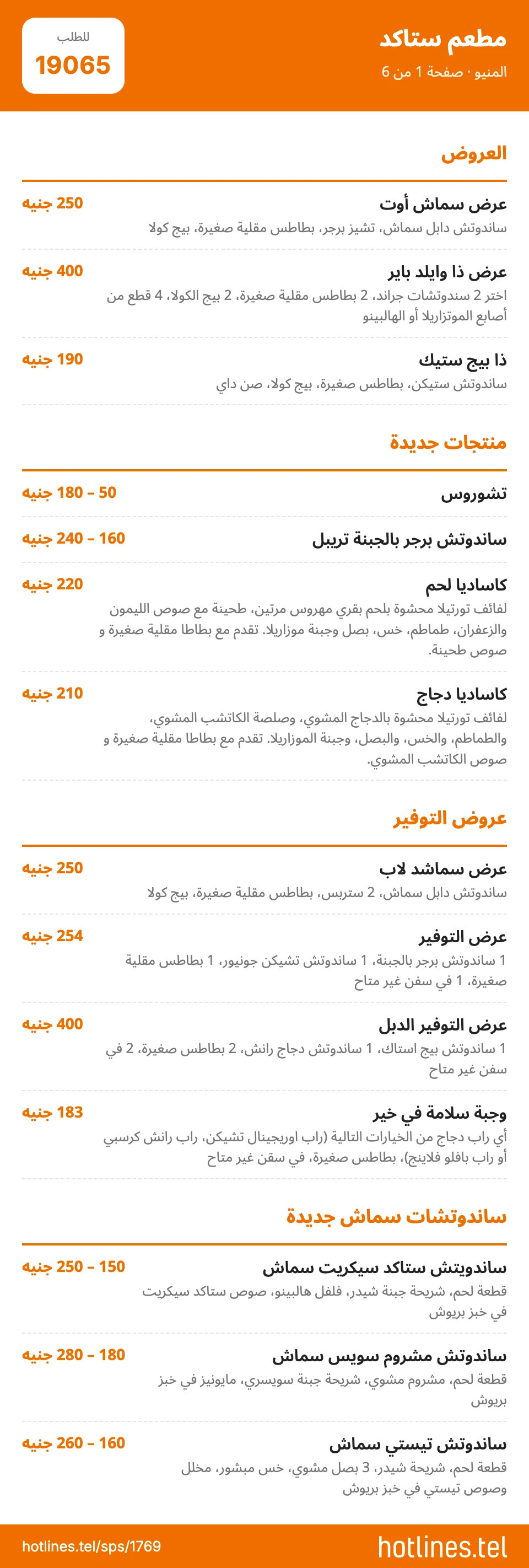 مطعم ستاكد
المنيو · صفحة 1 من 6

للطلب
19065

العروض

عرض سماش أوت
250 جنيه
ساندوتش دابل سماش، تشيز برجر، بطاطس مقلية صغيرة، بيج كولا

عرض ذا وايلد باير
400 جنيه
اختر 2 سندوتشات جراند، 2 بطاطس مقلية صغيرة، 2 بيج الكولا، 4 قطع من أصابع الموتزاريلا أو الهالبينو

ذا بيج ستيك
190 جنيه
ساندوتش ستيكن، بطاطس صغيرة، بيج كولا، صن داي

منتجات جديدة

تشوروس
50 – 180 جنيه

ساندوتش برجر بالجبنة تريبل
160 – 240 جنيه

كاساديا لحم
220 جنيه
لفائف تورتيلا محشوة بلحم بقري مهروس مرتين، طحينة مع صوص الليمون والزعفران، طماطم، خس، بصل وجبنة موزاريلا. تقدم مع بطاطا مقلية صغيرة و صوص طحينة.

كاساديا دجاج
210 جنيه
لفائف تورتيلا محشوة بالدجاج المشوي، وصلصة الكاتشب المشوي، والطماطم، والخس، والبصل، وجبنة الموزاريلا. تقدم مع بطاطا مقلية صغيرة و صوص الكاتشب المشوي.

عروض التوفير

عرض سماشد لاب
250 جنيه
ساندوتش دابل سماش، 2 ستربس، بطاطس مقلية صغيرة، بيج كولا

عرض التوفير
254 جنيه
1 ساندوتش برجر بالجبنة، 1 ساندوتش تشيكن جونيور، 1 بطاطس مقلية صغيرة، 1 في سفن غير متاح

عرض التوفير الدبل
400 جنيه
1 ساندوتش بيج استاك، 1 ساندوتش دجاج رانش، 2 بطاطس صغيرة، 2 في سفن غير متاح

وجبة سلامة في خير
183 جنيه
أي راب دجاج من الخيارات التالية (راب اوريجينال تشيكن، راب رانش كرسبي أو راب بافلو فلاينج)، بطاطس صغيرة، في سقن غير متاح

ساندوتشات سماش جديدة

ساندويتش ستاكد سيكريت سماش
150 – 250 جنيه
قطعة لحم، شريحة جبنة شيدر، فلفل هالبينو، صوص ستاكد سيكريت في خبز بريوش

ساندوتش مشروم سويس سماش
180 – 280 جنيه
قطعة لحم، مشروم مشوي، شريحة جبنة سويسري، مايونيز في خبز بريوش

ساندوتش تيستي سماش
160 – 260 جنيه
قطعة لحم، شريحة شيدر، 3 بصل مشوي، خس مبشور، مخلل وصوص تيستي في خبز بريوش

hotlines.tel/sps/1769
hotlines.tel